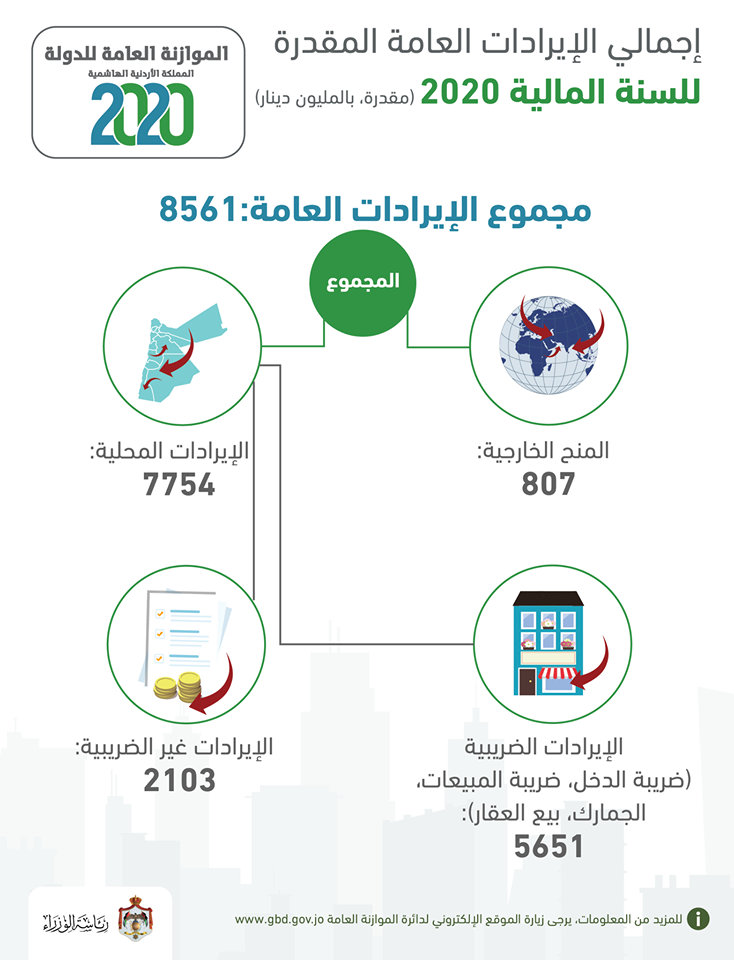 إجمالي الإيرادات العامة المقدرة
للسنة المالية 2020 (مقدرة، بالمليون دينار)

الموازنة العامة للدولة
المملكة الأردنية الهاشمية
2020

مجموع الإيرادات العامة:8561

المجموع

المنح الخارجية:
807

الإيرادات المحلية:
7754

الإيرادات الضريبية
(ضريبة الدخل، ضريبة المبيعات، الجمارك، بيع العقار):
5651

الإيرادات غير الضريبية:
2103

للمزيد من المعلومات، يرجى زيارة الموقع الإلكتروني لدائرة الموازنة العامة www.gbd.gov.jo

رئاسة الوزراء